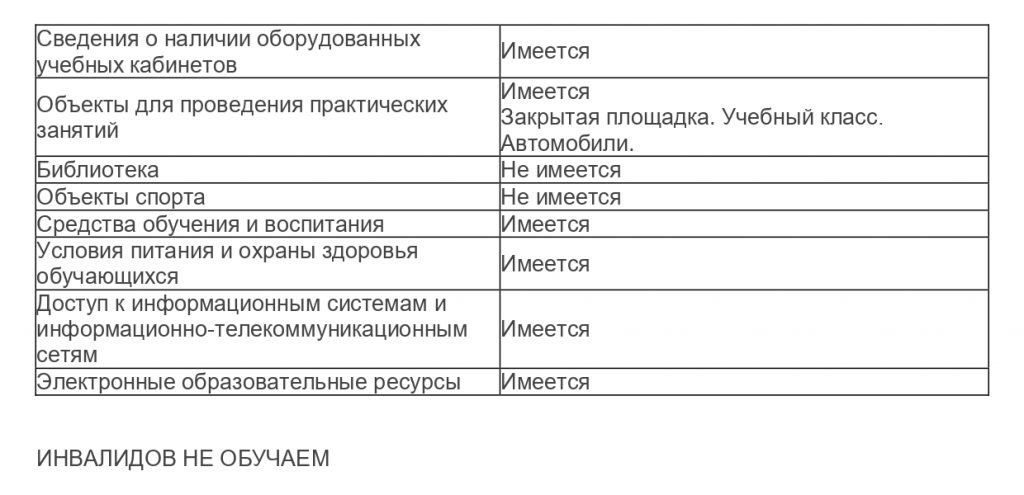 | Сведения о наличии оборудованных учебных кабинетов | Имеется |
|---|---|
| Объекты для проведения практических занятий | Имеется Закрытая площадка. Учебный класс. Автомобили. |
| Библиотека | Не имеется |
| Объекты спорта | Не имеется |
| Средства обучения и воспитания | Имеется |
| Условия питания и охраны здоровья обучающихся | Имеется |
| Доступ к информационным системам и информационно-телекоммуникационным сетям | Имеется |
| Электронные образовательные ресурсы | Имеется |

ИНВАЛИДОВ НЕ ОБУЧАЕМ